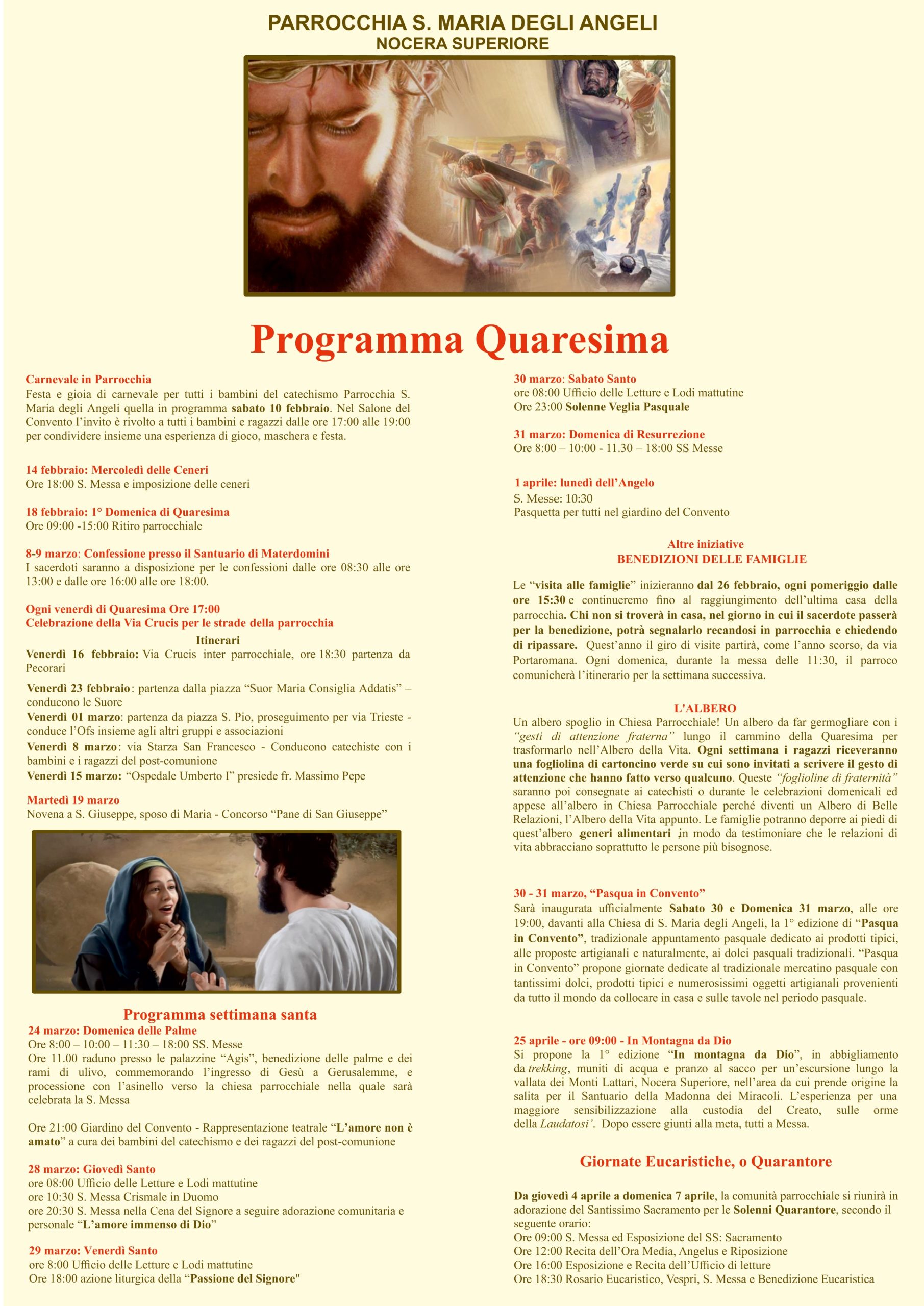 PARROCCHIA S. MARIA DEGLI ANGELI
NOCERA SUPERIORE

Programma Quaresima

Carnevale in Parrocchia
Festa e gioia di carnevale per tutti i bambini del catechismo Parrocchia S. Maria degli Angeli quella in programma sabato 10 febbraio. Nel Salone del Convento l'invito è rivolto a tutti i bambini e ragazzi dalle ore 17:00 alle 19:00 per condividere insieme una esperienza di gioco, maschera e festa.

14 febbraio: Mercoledì delle Ceneri
Ore 18:00 S. Messa e imposizione delle ceneri

18 febbraio: 1° Domenica di Quaresima
Ore 09:00 -15:00 Ritiro parrocchiale

8-9 marzo: Confessione presso il Santuario di Materdomini
I sacerdoti saranno a disposizione per le confessioni dalle ore 08:30 alle ore 13:00 e dalle ore 16:00 alle ore 18:00.

Ogni venerdì di Quaresima Ore 17:00
Celebrazione della Via Crucis per le strade della parrocchia
Itinerari
Venerdì 16 febbraio: Via Crucis inter parrocchiale, ore 18:30 partenza da Pecorari
Venerdì 23 febbraio: partenza dalla piazza "Suor Maria Consiglia Addatis" – conducono le Suore
Venerdì 01 marzo: partenza da piazza S. Pio, proseguimento per via Trieste - conduce l'Ofs insieme agli altri gruppi e associazioni
Venerdì 8 marzo: via Starza San Francesco - Conducono catechiste con i bambini e i ragazzi del post-comunione
Venerdì 15 marzo: "Ospedale Umberto I" presiede fr. Massimo Pepe

Martedì 19 marzo
Novena a S. Giuseppe, sposo di Maria - Concorso "Pane di San Giuseppe"

Programma settimana santa
24 marzo: Domenica delle Palme
Ore 8:00 – 10:00 – 11:30 – 18:00 SS. Messe
Ore 11.00 raduno presso le palazzine "Agis", benedizione delle palme e dei rami di ulivo, commemorando l'ingresso di Gesù a Gerusalemme, e processione con l'asinello verso la chiesa parrocchiale nella quale sarà celebrata la S. Messa

Ore 21:00 Giardino del Convento - Rappresentazione teatrale "L'amore non è amato" a cura dei bambini del catechismo e dei ragazzi del post-comunione

28 marzo: Giovedì Santo
ore 08:00 Ufficio delle Letture e Lodi mattutine
ore 10:30 S. Messa Crismale in Duomo
ore 20:30 S. Messa nella Cena del Signore a seguire adorazione comunitaria e personale "L'amore immenso di Dio"

29 marzo: Venerdì Santo
ore 8:00 Ufficio delle Letture e Lodi mattutine
Ore 18:00 azione liturgica della "Passione del Signore"

30 marzo: Sabato Santo
ore 08:00 Ufficio delle Letture e Lodi mattutine
Ore 23:00 Solenne Veglia Pasquale

31 marzo: Domenica di Resurrezione
Ore 8:00 – 10:00 - 11.30 – 18:00 SS Messe

1 aprile: lunedì dell'Angelo
S. Messe: 10:30
Pasquetta per tutti nel giardino del Convento

Altre iniziative
BENEDIZIONI DELLE FAMIGLIE

Le "visita alle famiglie" inizieranno dal 26 febbraio, ogni pomeriggio dalle ore 15:30 e continueremo fino al raggiungimento dell'ultima casa della parrocchia. Chi non si troverà in casa, nel giorno in cui il sacerdote passerà per la benedizione, potrà segnalarlo recandosi in parrocchia e chiedendo di ripassare. Quest'anno il giro di visite partirà, come l'anno scorso, da via Portaromana. Ogni domenica, durante la messa delle 11:30, il parroco comunicherà l'itinerario per la settimana successiva.

L'ALBERO
Un albero spoglio in Chiesa Parrocchiale! Un albero da far germogliare con i "gesti di attenzione fraterna" lungo il cammino della Quaresima per trasformarlo nell'Albero della Vita. Ogni settimana i ragazzi riceveranno una fogliolina di cartoncino verde su cui sono invitati a scrivere il gesto di attenzione che hanno fatto verso qualcuno. Queste "foglioline di fraternità" saranno poi consegnate ai catechisti o durante le celebrazioni domenicali ed appese all'albero in Chiesa Parrocchiale perché diventi un Albero di Belle Relazioni, l'Albero della Vita appunto. Le famiglie potranno deporre ai piedi di quest'albero generi alimentari in modo da testimoniare che le relazioni di vita abbracciano soprattutto le persone più bisognose.

30 - 31 marzo, "Pasqua in Convento"
Sarà inaugurata ufficialmente Sabato 30 e Domenica 31 marzo, alle ore 19:00, davanti alla Chiesa di S. Maria degli Angeli, la 1° edizione di "Pasqua in Convento", tradizionale appuntamento pasquale dedicato ai prodotti tipici, alle proposte artigianali e naturalmente, ai dolci pasquali tradizionali. "Pasqua in Convento" propone giornate dedicate al tradizionale mercatino pasquale con tantissimi dolci, prodotti tipici e numerosissimi oggetti artigianali provenienti da tutto il mondo da collocare in casa e sulle tavole nel periodo pasquale.

25 aprile - ore 09:00 - In Montagna da Dio
Si propone la 1° edizione "In montagna da Dio", in abbigliamento da trekking, muniti di acqua e pranzo al sacco per un'escursione lungo la vallata dei Monti Lattari, Nocera Superiore, nell'area da cui prende origine la salita per il Santuario della Madonna dei Miracoli. L'esperienza per una maggiore sensibilizzazione alla custodia del Creato, sulle orme della Laudatosi'. Dopo essere giunti alla meta, tutti a Messa.

Giornate Eucaristiche, o Quarantore

Da giovedì 4 aprile a domenica 7 aprile, la comunità parrocchiale si riunirà in adorazione del Santissimo Sacramento per le Solenni Quarantore, secondo il seguente orario:
Ore 09:00 S. Messa ed Esposizione del SS: Sacramento
Ore 12:00 Recita dell'Ora Media, Angelus e Riposizione
Ore 16:00 Esposizione e Recita dell'Ufficio di letture
Ore 18:30 Rosario Eucaristico, Vespri, S. Messa e Benedizione Eucaristica